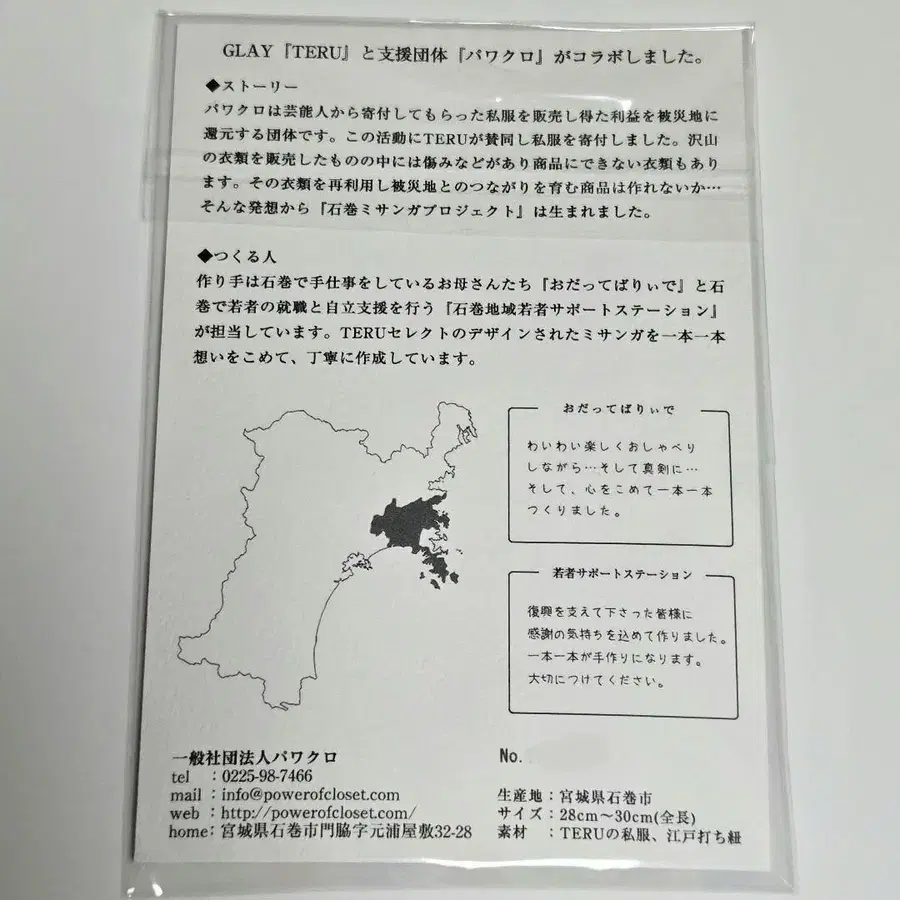 GLAY『TERU』と支援団体『パワクロ』がコラボしました。

◆ストーリー
パワクロは芸能人から寄付してもらった私服を販売し得た利益を被災地に還元する団体です。この活動にTERUが賛同し私服を寄付しました。沢山の衣類を販売したものの中には傷みなどがあり商品にできない衣類もあります。その衣類を再利用し被災地とのつながりを育む商品は作れないか…そんな発想から『石巻ミサンガプロジェクト』は生まれました。

◆つくる人
作り手は石巻で手仕事をしているお母さんたち『おだってばりぃで』と石巻で若者の就職と自立支援を行う『石巻地域若者サポートステーション』が担当しています。TERUセレクトのデザインされたミサンガを一本一本想いをこめて、丁寧に作成しています。

おだってばりぃで
わいわい楽しくおしゃべりしながら…そして真剣に…そして、心をこめて一本一本つくりました。

若者サポートステーション
復興を支えて下さった皆様に感謝の気持ちを込めて作りました。一本一本が手作りになります。大切につけてください。

一般社団法人パワクロ
tel ：0225-98-7466
mail ：info@powerofcloset.com
web ：http://powerofcloset.com/
home：宮城県石巻市門脇字元浦屋敷32-28

No.

生産地：宮城県石巻市
サイズ：28cm～30cm(全長)
素材 ：TERUの私服、江戸打ち紐